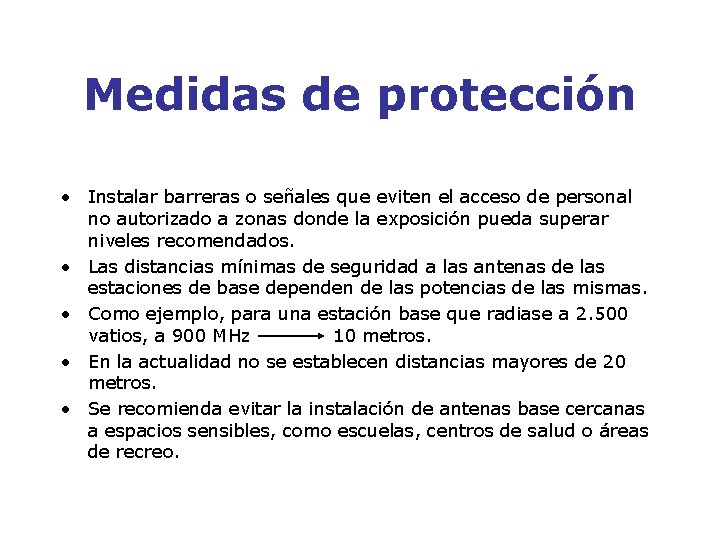 Medidas de protección

• Instalar barreras o señales que eviten el acceso de personal no autorizado a zonas donde la exposición pueda superar niveles recomendados.
• Las distancias mínimas de seguridad a las antenas de las estaciones de base dependen de las potencias de las mismas.
• Como ejemplo, para una estación base que radiase a 2.500 vatios, a 900 MHz $\longrightarrow$ 10 metros.
• En la actualidad no se establecen distancias mayores de 20 metros.
• Se recomienda evitar la instalación de antenas base cercanas a espacios sensibles, como escuelas, centros de salud o áreas de recreo.